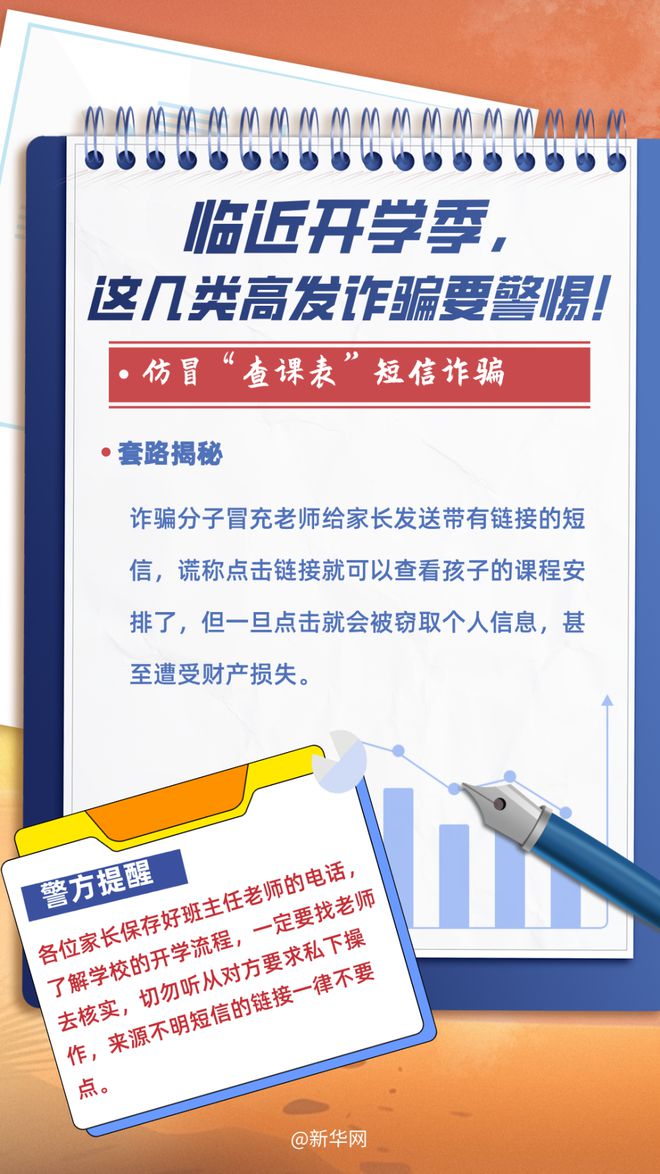 临近开学季，
这几类高发诈骗要警惕！

• 仿冒“查课表”短信诈骗

• 套路揭秘

诈骗分子冒充老师给家长发送带有链接的短信，谎称点击链接就可以查看孩子的课程安排了，但一旦点击就会被窃取个人信息，甚至遭受财产损失。

警方提醒

各位家长保存好班主任老师的电话，了解学校的开学流程，一定要找老师去核实，切勿听从对方要求私下操作，来源不明短信的链接一律不要点。

@新华网